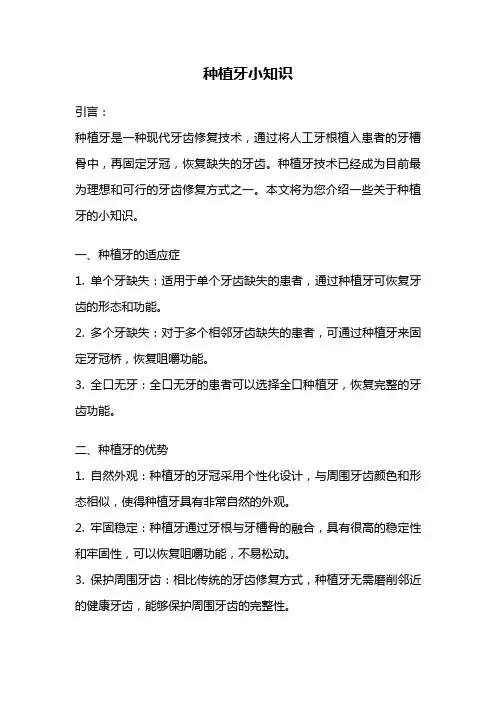 种植牙小知识

引言：

种植牙是一种现代牙齿修复技术，通过将人工牙根植入患者的牙槽骨中，再固定牙冠，恢复缺失的牙齿。种植牙技术已经成为目前最为理想和可行的牙齿修复方式之一。本文将为您介绍一些关于种植牙的小知识。

一、种植牙的适应症

1. 单个牙缺失：适用于单个牙齿缺失的患者，通过种植牙可恢复牙齿的形态和功能。

2. 多个牙缺失：对于多个相邻牙齿缺失的患者，可通过种植牙来固定牙冠桥，恢复咀嚼功能。

3. 全口无牙：全口无牙的患者可以选择全口种植牙，恢复完整的牙齿功能。

二、种植牙的优势

1. 自然外观：种植牙的牙冠采用个性化设计，与周围牙齿颜色和形态相似，使得种植牙具有非常自然的外观。

2. 牢固稳定：种植牙通过牙根与牙槽骨的融合，具有很高的稳定性和牢固性，可以恢复咀嚼功能，不易松动。

3. 保护周围牙齿：相比传统的牙齿修复方式，种植牙无需磨削邻近的健康牙齿，能够保护周围牙齿的完整性。